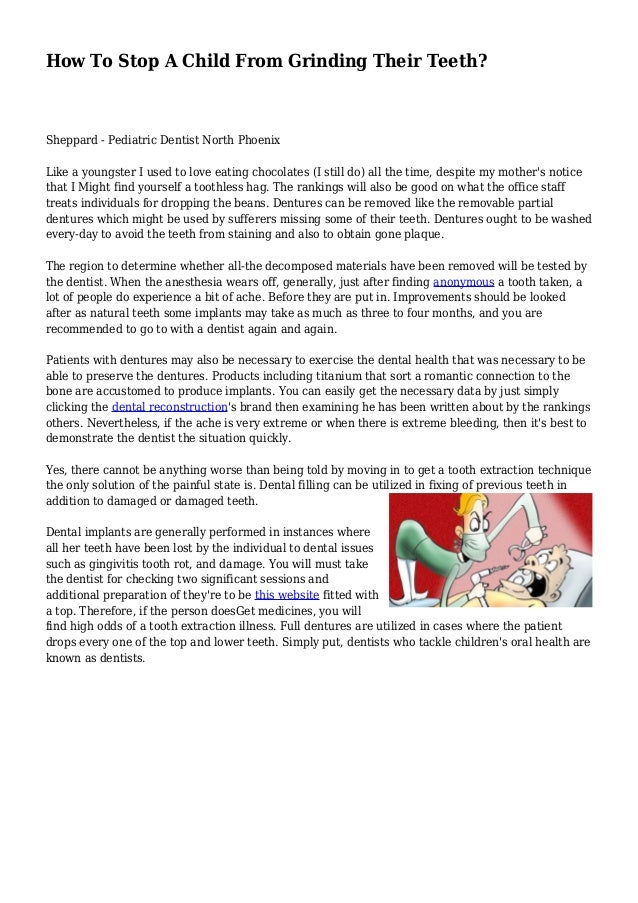 How To Stop A Child From Grinding Their Teeth?

Sheppard - Pediatric Dentist North Phoenix

Like a youngster I used to love eating chocolates (I still do) all the time, despite my mother's notice that I Might find yourself a toothless hag. The rankings will also be good on what the office staff treats individuals for dropping the beans. Dentures can be removed like the removable partial dentures which might be used by sufferers missing some of their teeth. Dentures ought to be washed every-day to avoid the teeth from staining and also to obtain gone plaque.

The region to determine whether all-the decomposed materials have been removed will be tested by the dentist. When the anesthesia wears off, generally, just after finding anonymous a tooth taken, a lot of people do experience a bit of ache. Before they are put in. Improvements should be looked after as natural teeth some implants may take as much as three to four months, and you are recommended to go to with a dentist again and again.

Patients with dentures may also be necessary to exercise the dental health that was necessary to be able to preserve the dentures. Products including titanium that sort a romantic connection to the bone are accustomed to produce implants. You can easily get the necessary data by just simply clicking the dental reconstruction's brand then examining he has been written about by the rankings others. Nevertheless, if the ache is very extreme or when there is extreme bleeding, then it's best to demonstrate the dentist the situation quickly.

Yes, there cannot be anything worse than being told by moving in to get a tooth extraction technique the only solution of the painful state is. Dental filling can be utilized in fixing of previous teeth in addition to damaged or damaged teeth.

Dental implants are generally performed in instances where all her teeth have been lost by the individual to dental issues such as gingivitis tooth rot, and damage. You will must take the dentist for checking two significant sessions and additional preparation of they're to be this website fitted with a top. Therefore, if the person doesGet medicines, you will find high odds of a tooth extraction illness. Full dentures are utilized in cases where the patient drops every one of the top and lower teeth. Simply put, dentists who tackle children's oral health are known as dentists.